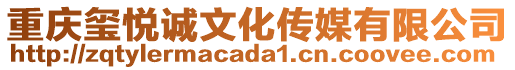 重庆玺悦诚文化传媒有限公司
http://zqtylermacada1.cn.coovee.com